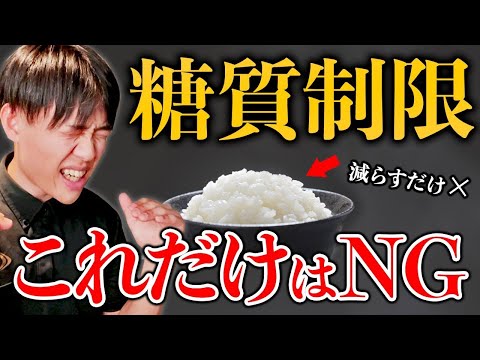 糖質制限

減らすだけ×

これだけはNG